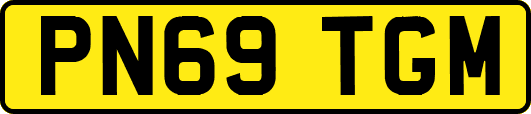 PN69 TGM